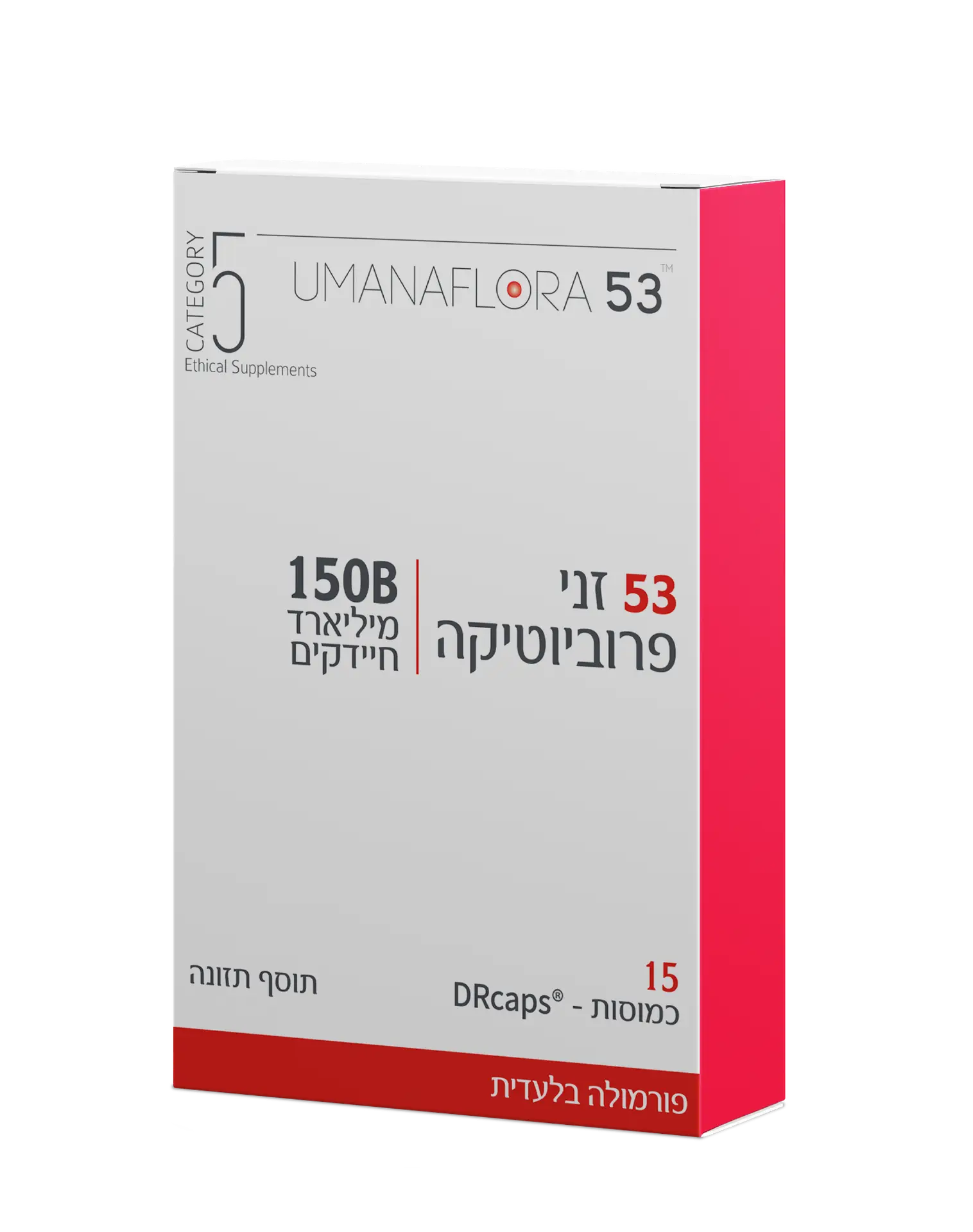 CATEGORY 5
Ethical Supplements

UMANAFLORA 53™

53 זני פרוביוטיקה

150B
מיליארד חיידקים

15
כמוסות - DRcaps®

תוסף תזונה

פורמולה בלעדית